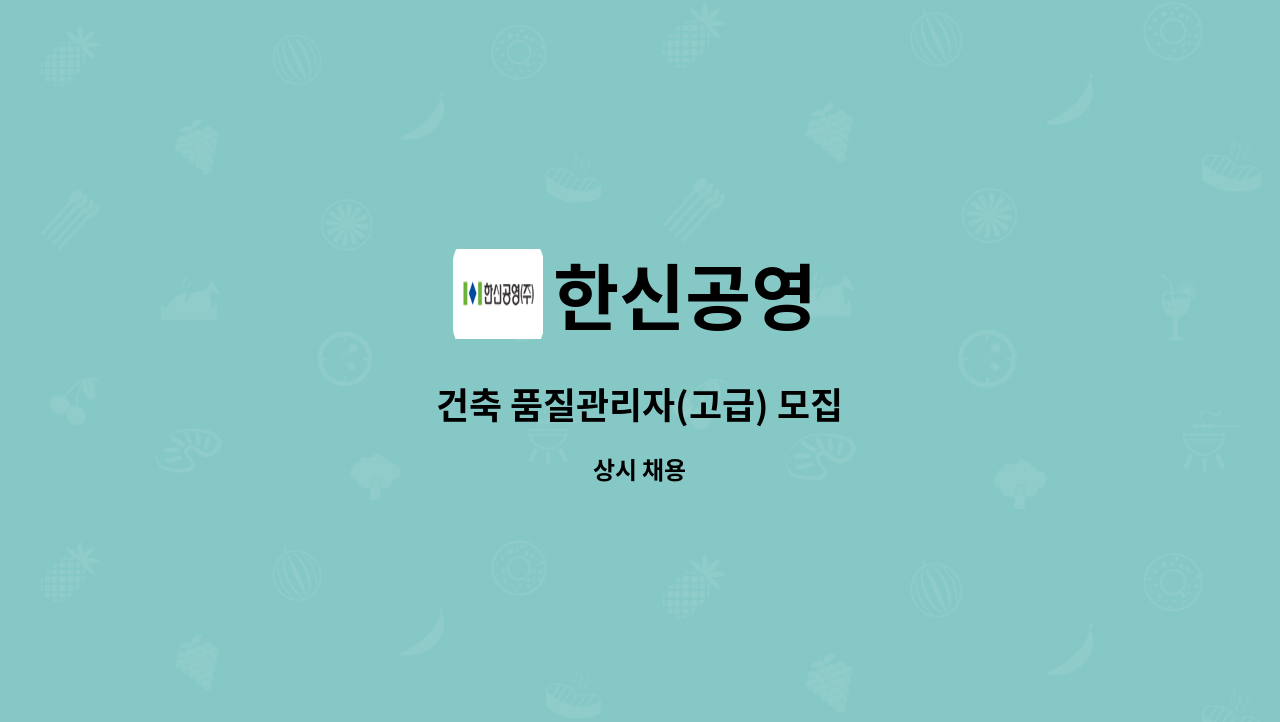 한신공영(주)

한신공영

건축 품질관리자(고급) 모집

상시 채용